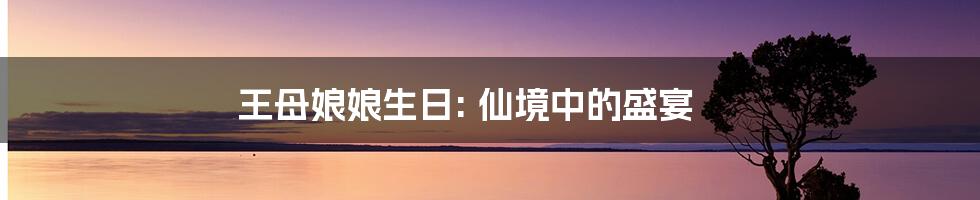 王母娘娘生日: 仙境中的盛宴